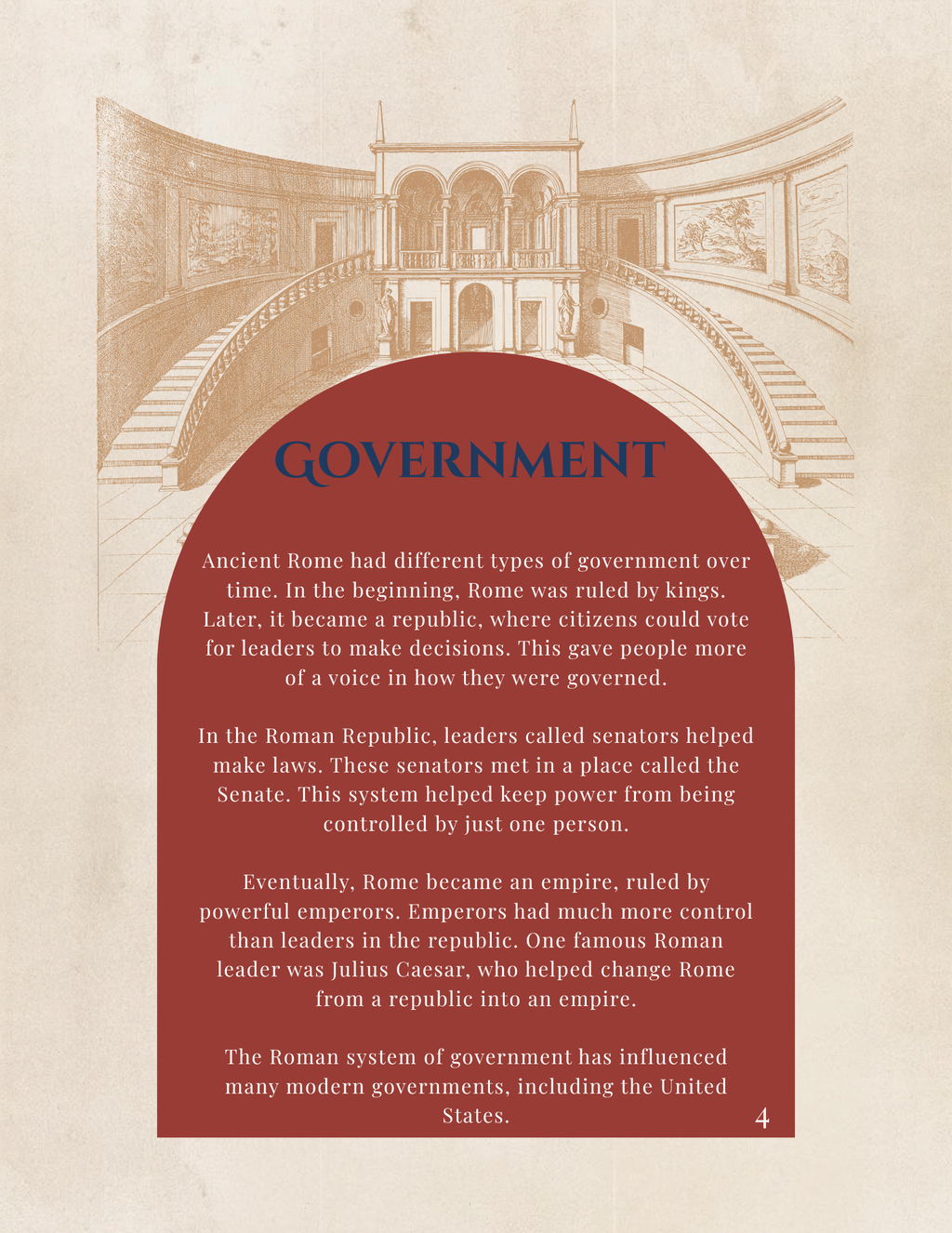 GOVERNMENT

Ancient Rome had different types of government over time. In the beginning, Rome was ruled by kings. Later, it became a republic, where citizens could vote for leaders to make decisions. This gave people more of a voice in how they were governed.

In the Roman Republic, leaders called senators helped make laws. These senators met in a place called the Senate. This system helped keep power from being controlled by just one person.

Eventually, Rome became an empire, ruled by powerful emperors. Emperors had much more control than leaders in the republic. One famous Roman leader was Julius Caesar, who helped change Rome from a republic into an empire.

The Roman system of government has influenced many modern governments, including the United States.

4